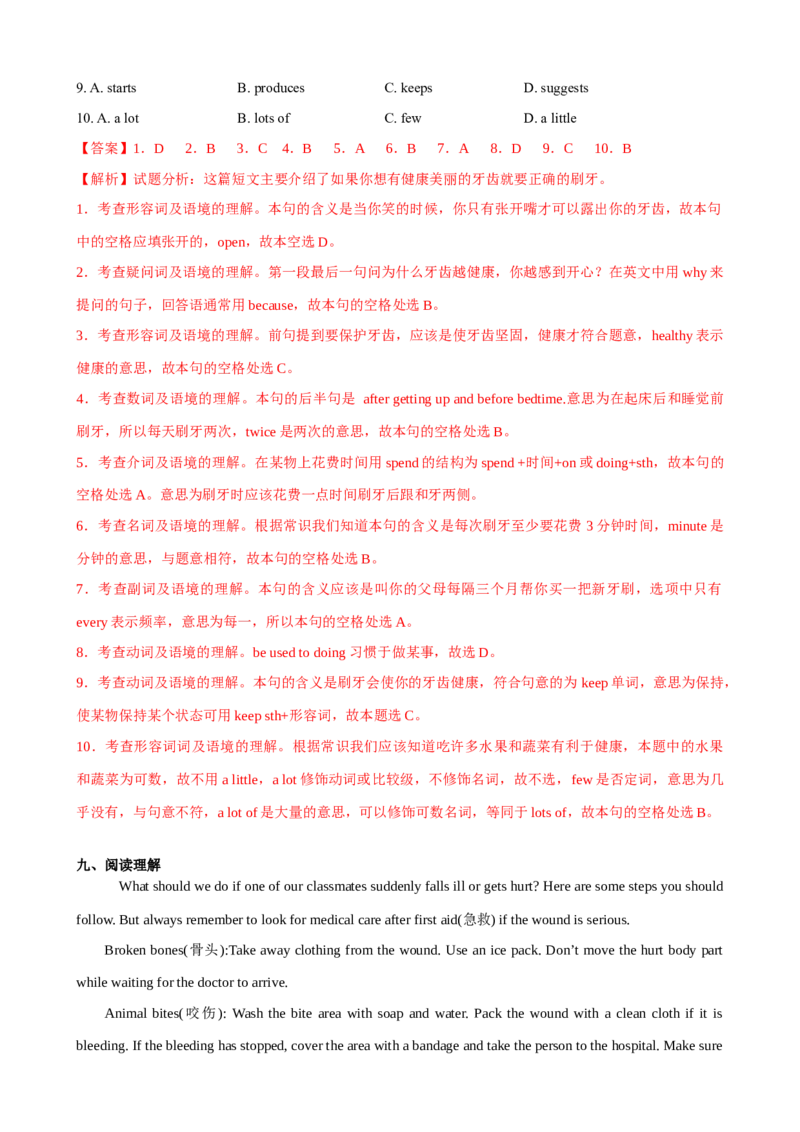 9. A. starts B. produces C. keeps D. suggests

10. A. a lot B. lots of C. few D. a little

【答案】1．D 2．B 3．C 4．B 5．A 6．B 7．A 8．D 9．C 10．B

【解析】试题分析：这篇短文主要介绍了如果你想有健康美丽的牙齿就要正确的刷牙。

1．考查形容词及语境的理解。本句的含义是当你笑的时候，你只有张开嘴才可以露出你的牙齿，故本句中的空格应填张开的，open，故本空选 D。

2．考查疑问词及语境的理解。第一段最后一句问为什么牙齿越健康，你越感到开心？在英文中用 why 来提问的句子，回答语通常用 because，故本句的空格处选 B。

3．考查形容词及语境的理解。前句提到要保护牙齿，应该是使牙齿坚固，健康才符合题意，healthy 表示健康的意思，故本句的空格处选 C。

4．考查数词及语境的理解。本句的后半句是 after getting up and before bedtime.意思为在起床后和睡觉前刷牙，所以每天刷牙两次，twice 是两次的意思，故本句的空格处选 B。

5．考查介词及语境的理解。在某物上花费时间用 spend 的结构为 spend +时间+on 或 doing+sth，故本句的空格处选 A。意思为刷牙时应该花费一点时间刷牙后跟和牙两侧。

6．考查名词及语境的理解。根据常识我们知道本句的含义是每次刷牙至少要花费 3 分钟时间，minute 是分钟的意思，与题意相符，故本句的空格处选 B。

7．考查副词及语境的理解。本句的含义应该是叫你的父母每隔三个月帮你买一把新牙刷，选项中只有 every 表示频率，意思为每一，所以本句的空格处选 A。

8．考查动词及语境的理解。be used to doing 习惯于做某事，故选 D。

9．考查动词及语境的理解。本句的含义是刷牙会使你的牙齿健康，符合句意的为 keep 单词，意思为保持，使某物保持某个状态可用 keep sth+形容词，故本题选 C。

10．考查形容词词及语境的理解。根据常识我们应该知道吃许多水果和蔬菜有利于健康，本题中的水果和蔬菜为可数，故不用 a little，a lot 修饰动词或比较级，不修饰名词，故不选，few 是否定词，意思为几乎没有，与句意不符，a lot of 是大量的意思，可以修饰可数名词，等同于 lots of，故本句的空格处选 B。

九、阅读理解

What should we do if one of our classmates suddenly falls ill or gets hurt? Here are some steps you should follow. But always remember to look for medical care after first aid(急救) if the wound is serious.

Broken bones(骨头):Take away clothing from the wound. Use an ice pack. Don't move the hurt body part while waiting for the doctor to arrive.

Animal bites(咬伤): Wash the bite area with soap and water. Pack the wound with a clean cloth if it is bleeding. If the bleeding has stopped, cover the area with a bandage and take the person to the hospital. Make sure